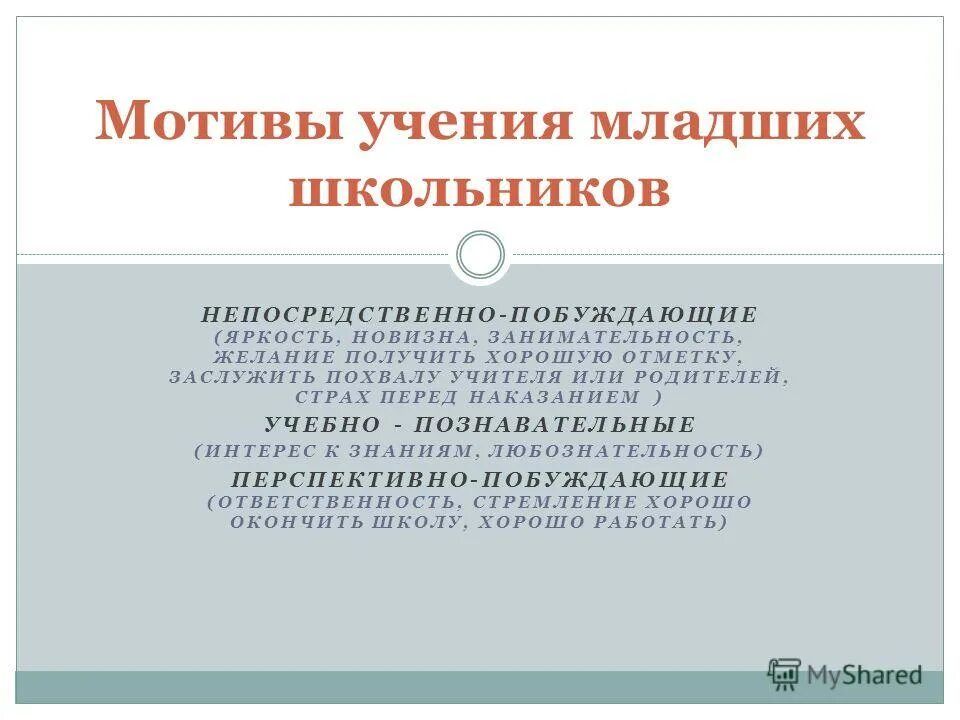 Мотивы учения младших школьников

НЕПОСРЕДСТВЕННО-ПОБУЖДАЮЩИЕ
(ЯРКОСТЬ, НОВИЗНА, ЗАНИМАТЕЛЬНОСТЬ, ЖЕЛАНИЕ ПОЛУЧИТЬ ХОРОШУЮ ОТМЕТКУ, ЗАСЛУЖИТЬ ПОХВАЛУ УЧИТЕЛЯ ИЛИ РОДИТЕЛЕЙ, СТРАХ ПЕРЕД НАКАЗАНИЕМ )

УЧЕБНО - ПОЗНАВАТЕЛЬНЫЕ
(ИНТЕРЕС К ЗНАНИЯМ, ЛЮБОЗНАТЕЛЬНОСТЬ)

ПЕРСПЕКТИВНО-ПОБУЖДАЮЩИЕ
(ОТВЕТСТВЕННОСТЬ, СТРЕМЛЕНИЕ ХОРОШО ОКОНЧИТЬ ШКОЛУ, ХОРОШО РАБОТАТЬ)

MyShared